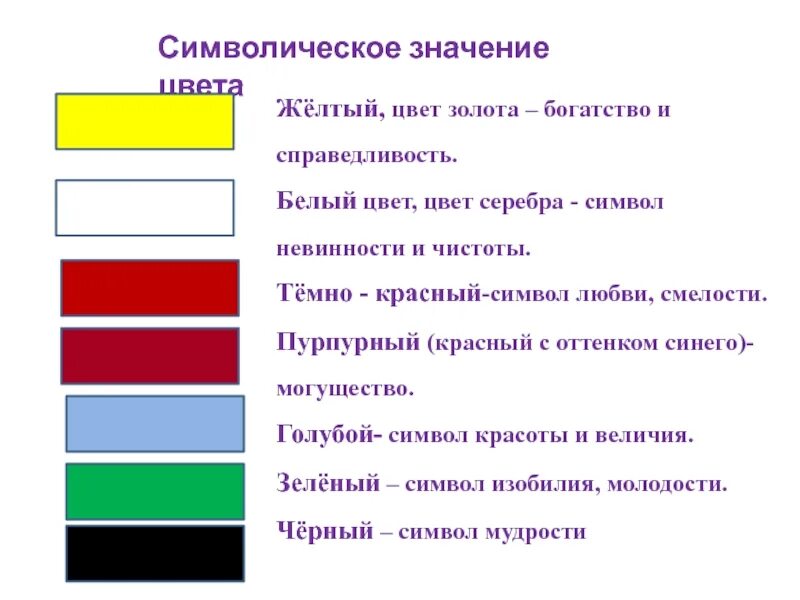 Символическое значение цвета

Жёлтый, цвет золота – богатство и справедливость.

Белый цвет, цвет серебра - символ невинности и чистоты.

Тёмно - красный-символ любви, смелости.

Пурпурный (красный с оттенком синего)- могущество.

Голубой- символ красоты и величия.

Зелёный – символ изобилия, молодости.

Чёрный – символ мудрости